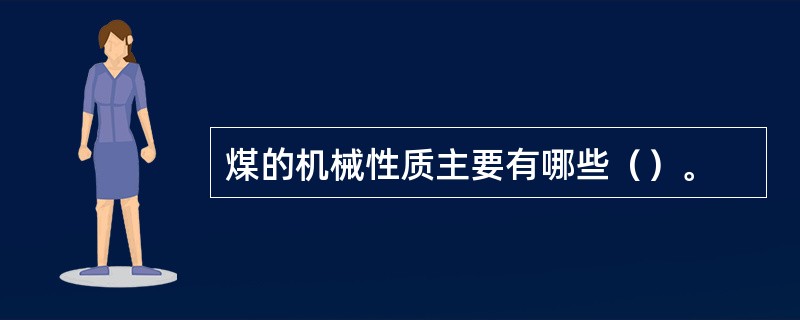 煤的机械性质主要有哪些（）。